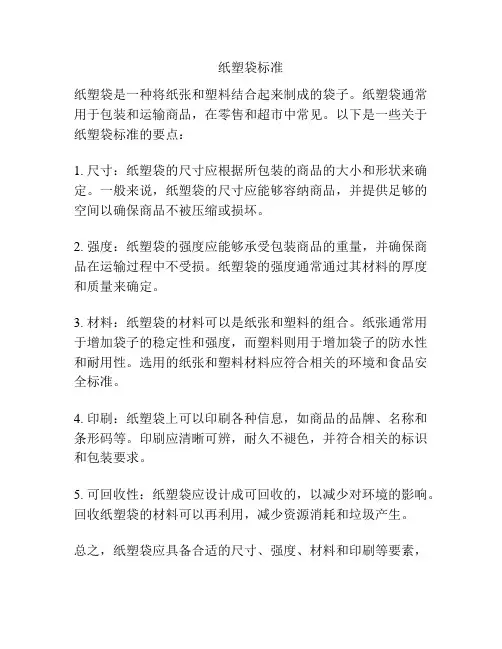 纸塑袋标准

纸塑袋是一种将纸张和塑料结合起来制成的袋子。纸塑袋通常用于包装和运输商品，在零售和超市中常见。以下是一些关于纸塑袋标准的要点：

1. 尺寸：纸塑袋的尺寸应根据所包装的商品的大小和形状来确定。一般来说，纸塑袋的尺寸应能够容纳商品，并提供足够的空间以确保商品不被压缩或损坏。

2. 强度：纸塑袋的强度应能够承受包装商品的重量，并确保商品在运输过程中不受损。纸塑袋的强度通常通过其材料的厚度和质量来确定。

3. 材料：纸塑袋的材料可以是纸张和塑料的组合。纸张通常用于增加袋子的稳定性和强度，而塑料则用于增加袋子的防水性和耐用性。选用的纸张和塑料材料应符合相关的环境和食品安全标准。

4. 印刷：纸塑袋上可以印刷各种信息，如商品的品牌、名称和条形码等。印刷应清晰可辨，耐久不褪色，并符合相关的标识和包装要求。

5. 可回收性：纸塑袋应设计成可回收的，以减少对环境的影响。回收纸塑袋的材料可以再利用，减少资源消耗和垃圾产生。

总之，纸塑袋应具备合适的尺寸、强度、材料和印刷等要素，